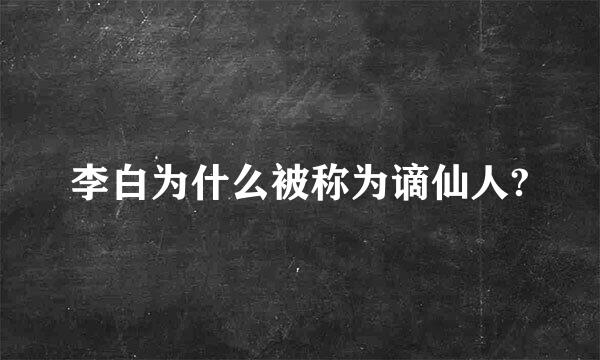 李白为什么被称为谪仙人?